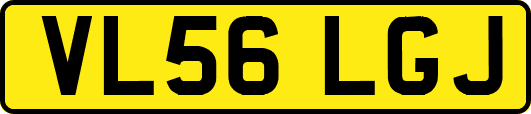 VL56 LGJ